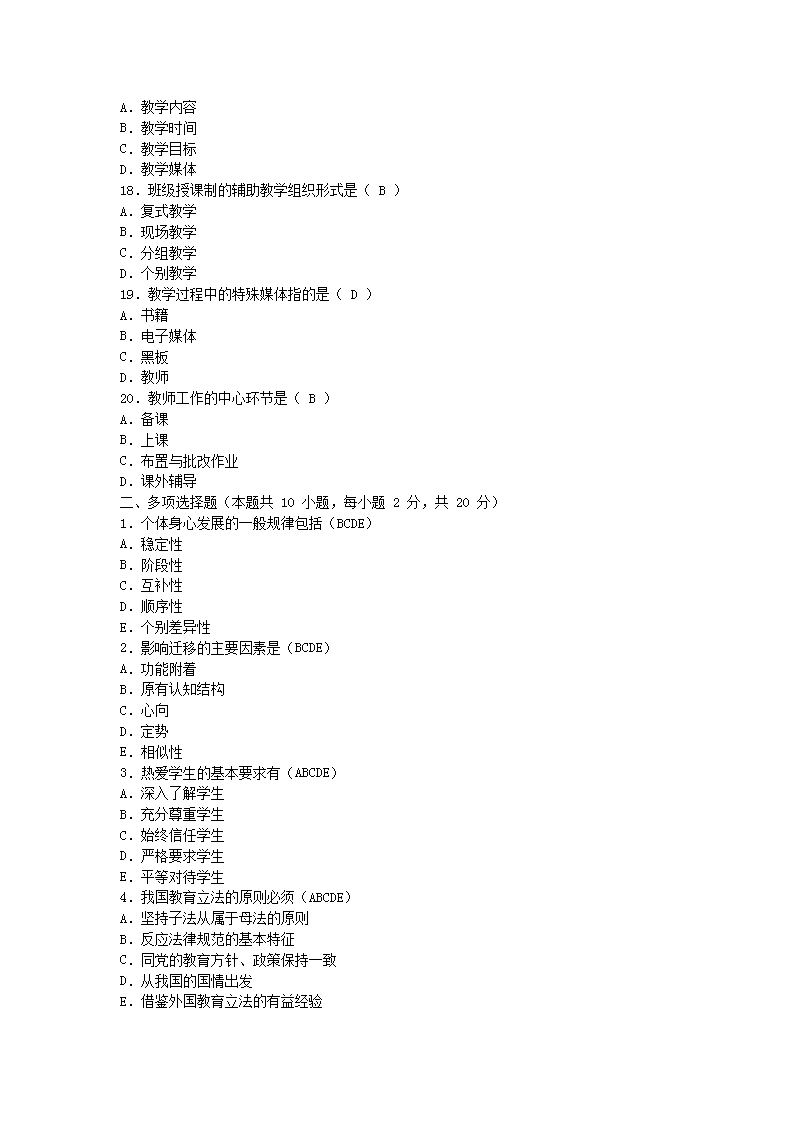 A．教学内容
B．教学时间
C．教学目标
D．教学媒体
18．班级授课制的辅助教学组织形式是（ B ）
A．复式教学
B．现场教学
C．分组教学
D．个别教学
19．教学过程中的特殊媒体指的是（ D ）
A．书籍
B．电子媒体
C．黑板
D．教师
20．教师工作的中心环节是（ B ）
A．备课
B．上课
C．布置与批改作业
D．课外辅导
二、多项选择题（本题共 10 小题，每小题 2 分，共 20 分）
1．个体身心发展的一般规律包括（BCDE）
A．稳定性
B．阶段性
C．互补性
D．顺序性
E．个别差异性
2．影响迁移的主要因素是（BCDE）
A．功能附着
B．原有认知结构
C．心向
D．定势
E．相似性
3．热爱学生的基本要求有（ABCDE）
A．深入了解学生
B．充分尊重学生
C．始终信任学生
D．严格要求学生
E．平等对待学生
4．我国教育立法的原则必须（ABCDE）
A．坚持子法从属于母法的原则
B．反应法律规范的基本特征
C．同党的教育方针、政策保持一致
D．从我国的国情出发
E．借鉴外国教育立法的有益经验